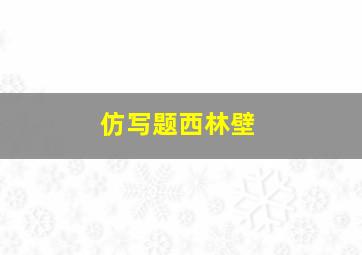 仿写题西林壁